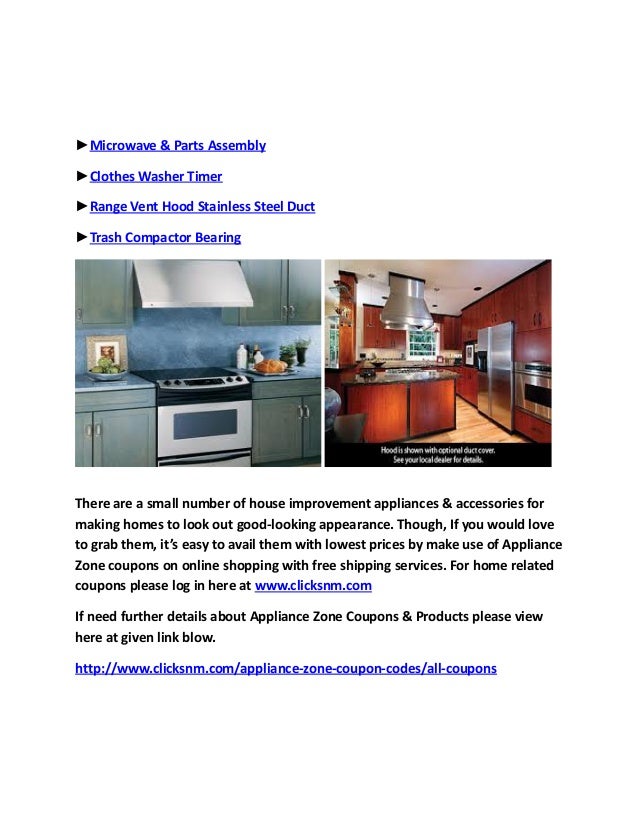 ►Microwave & Parts Assembly

►Clothes Washer Timer

►Range Vent Hood Stainless Steel Duct

►Trash Compactor Bearing

Hood is shown with optional duct cover. See your local dealer for details.

There are a small number of house improvement appliances & accessories for making homes to look out good-looking appearance. Though, If you would love to grab them, it's easy to avail them with lowest prices by make use of Appliance Zone coupons on online shopping with free shipping services. For home related coupons please log in here at www.clicksnm.com

If need further details about Appliance Zone Coupons & Products please view here at given link blow.

http://www.clicksnm.com/appliance-zone-coupon-codes/all-coupons